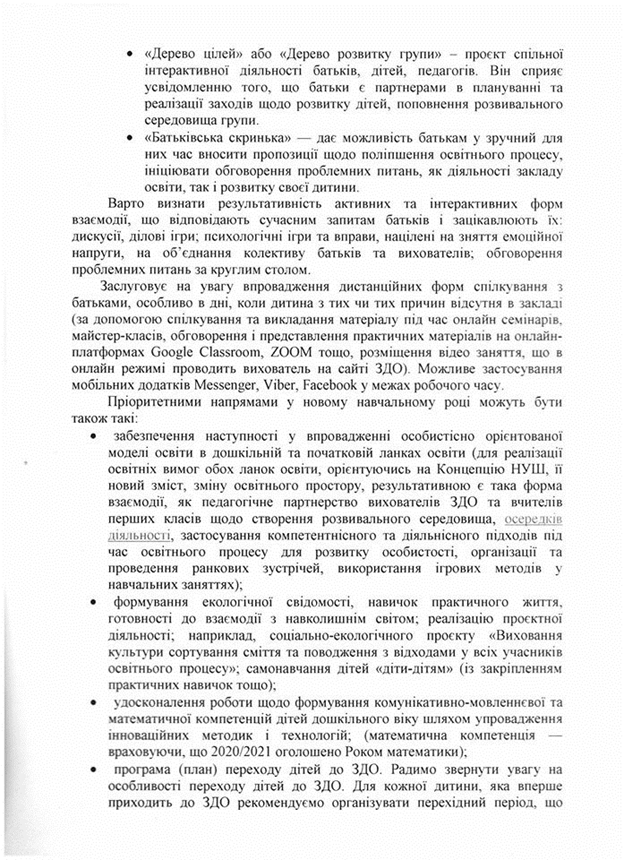 • «Дерево цілей» або «Дерево розвитку групи» – проєкт спільної інтерактивної діяльності батьків, дітей, педагогів. Він сприяє усвідомленню того, що батьки є партнерами в плануванні та реалізації заходів щодо розвитку дітей, поповнення розвивального середовища групи.
• «Батьківська скринька» — дає можливість батькам у зручний для них час вносити пропозиції щодо поліпшення освітнього процесу, ініціювати обговорення проблемних питань, як діяльності закладу освіти, так і розвитку своєї дитини.

Варто визнати результативність активних та інтерактивних форм взаємодії, що відповідають сучасним запитам батьків і зацікавлюють їх: дискусії, ділові ігри; психологічні ігри та вправи, націлені на зняття емоційної напруги, на об'єднання колективу батьків та вихователів; обговорення проблемних питань за круглим столом.

Заслуговує на увагу впровадження дистанційних форм спілкування з батьками, особливо в дні, коли дитина з тих чи тих причин відсутня в закладі (за допомогою спілкування та викладання матеріалу під час онлайн семінарів, майстер-класів, обговорення і представлення практичних матеріалів на онлайн-платформах Google Classroom, ZOOM тощо, розміщення відео заняття, що в онлайн режимі проводить вихователь на сайті ЗДО). Можливе застосування мобільних додатків Messenger, Viber, Facebook у межах робочого часу.

Пріоритетними напрямами у новому навчальному році можуть бути також такі:

• забезпечення наступності у впровадженні особистісно орієнтованої моделі освіти в дошкільній та початковій ланках освіти (для реалізації освітніх вимог обох ланок освіти, орієнтуючись на Концепцію НУШ, її новий зміст, зміну освітнього простору, результативною є така форма взаємодії, як педагогічне партнерство вихователів ЗДО та вчителів перших класів щодо створення розвивального середовища, осередків діяльності, застосування компетентнісного та діяльнісного підходів під час освітнього процесу для розвитку особистості, організації та проведення ранкових зустрічей, використання ігрових методів у навчальних заняттях);
• формування екологічної свідомості, навичок практичного життя, готовності до взаємодії з навколишнім світом; реалізацію проєктної діяльності; наприклад, соціально-екологічного проєкту «Виховання культури сортування сміття та поводження з відходами у всіх учасників освітнього процесу»; самонавчання дітей «діти-дітям» (із закріпленням практичних навичок тощо);
• удосконалення роботи щодо формування комунікативно-мовленнєвої та математичної компетенцій дітей дошкільного віку шляхом упровадження інноваційних методик і технологій; (математична компетенція — враховуючи, що 2020/2021 оголошено Роком математики);
• програма (план) переходу дітей до ЗДО. Радимо звернути увагу на особливості переходу дітей до ЗДО. Для кожної дитини, яка вперше приходить до ЗДО рекомендуємо організувати перехідний період, що